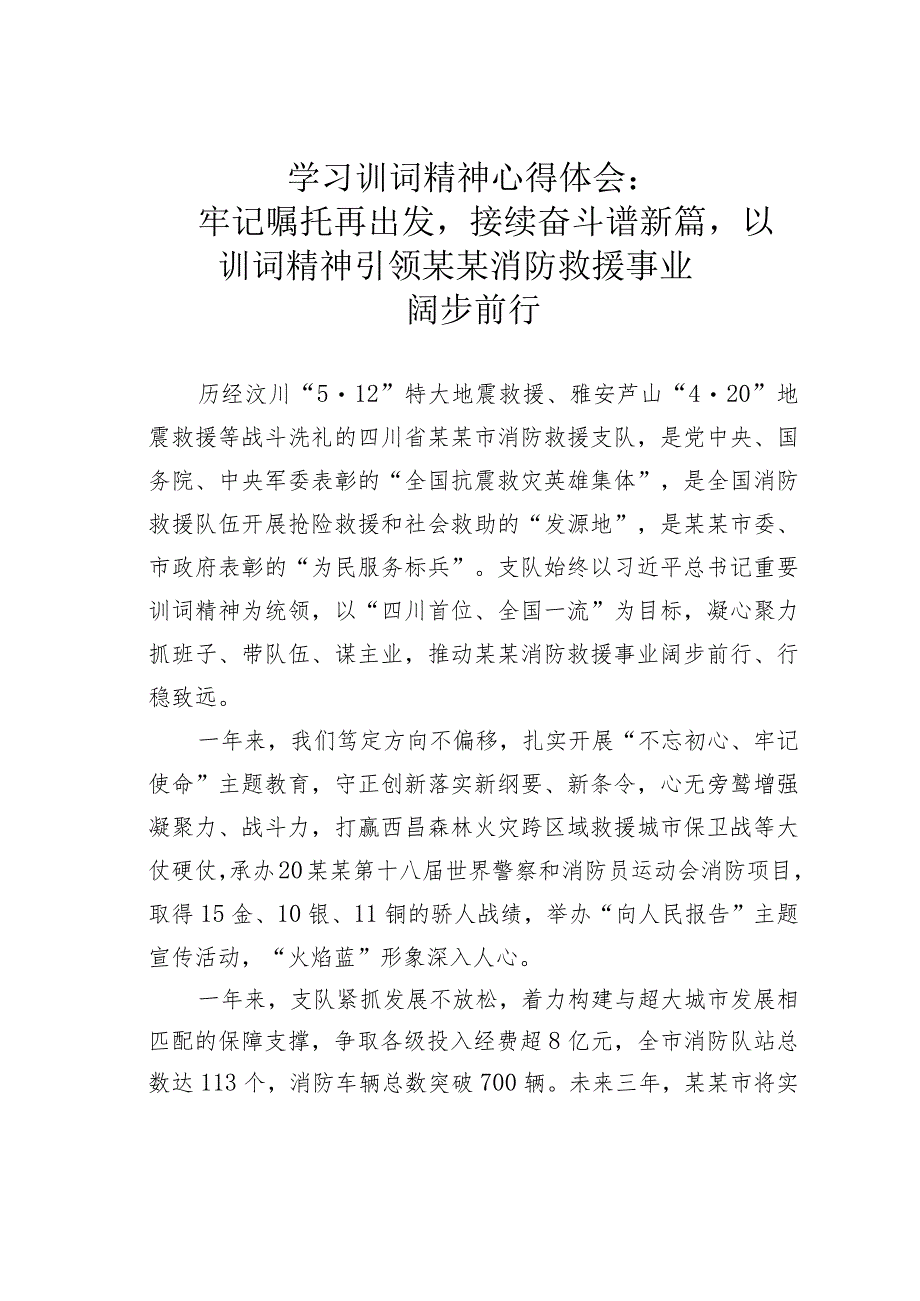 学习训词精神心得体会：
牢记嘱托再出发，接续奋斗谱新篇，以训词精神引领某某消防救援事业阔步前行

历经汶川“5·12”特大地震救援、雅安芦山“4·20”地震救援等战斗洗礼的四川省某某市消防救援支队，是党中央、国务院、中央军委表彰的“全国抗震救灾英雄集体”，是全国消防救援队伍开展抢险救援和社会救助的“发源地”，是某某市委、市政府表彰的“为民服务标兵”。支队始终以习近平总书记重要训词精神为统领，以“四川首位、全国一流”为目标，凝心聚力抓班子、带队伍、谋主业，推动某某消防救援事业阔步前行、行稳致远。

一年来，我们笃定方向不偏移，扎实开展“不忘初心、牢记使命”主题教育，守正创新落实新纲要、新条令，心无旁骛增强凝聚力、战斗力，打赢西昌森林火灾跨区域救援城市保卫战等大仗硬仗，承办20某某第十八届世界警察和消防员运动会消防项目，取得15金、10银、11铜的骄人战绩，举办“向人民报告”主题宣传活动，“火焰蓝”形象深入人心。

一年来，支队紧抓发展不放松，着力构建与超大城市发展相匹配的保障支撑，争取各级投入经费超8亿元，全市消防队站总数达113个，消防车辆总数突破700辆。未来三年，某某市将实